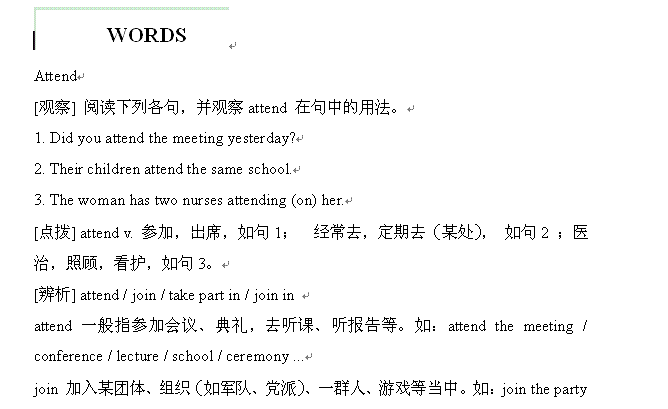 WORDS

Attend

[观察] 阅读下列各句，并观察 attend 在句中的用法。

1. Did you attend the meeting yesterday?

2. Their children attend the same school.

3. The woman has two nurses attending (on) her.

[点拨] attend v. 参加，出席，如句 1； 经常去，定期去（某处）， 如句 2 ；医治，照顾，看护，如句 3。

[辨析] attend / join / take part in / join in

attend 一般指参加会议、典礼，去听课、听报告等。如：attend the meeting / conference / lecture / school / ceremony ...

join 加入某团体、组织（如军队、党派）、一群人、游戏等当中。如：join the party